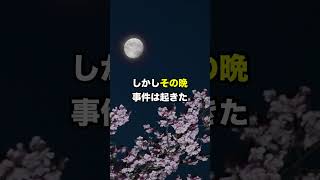 しかしその晩
事件は起きた